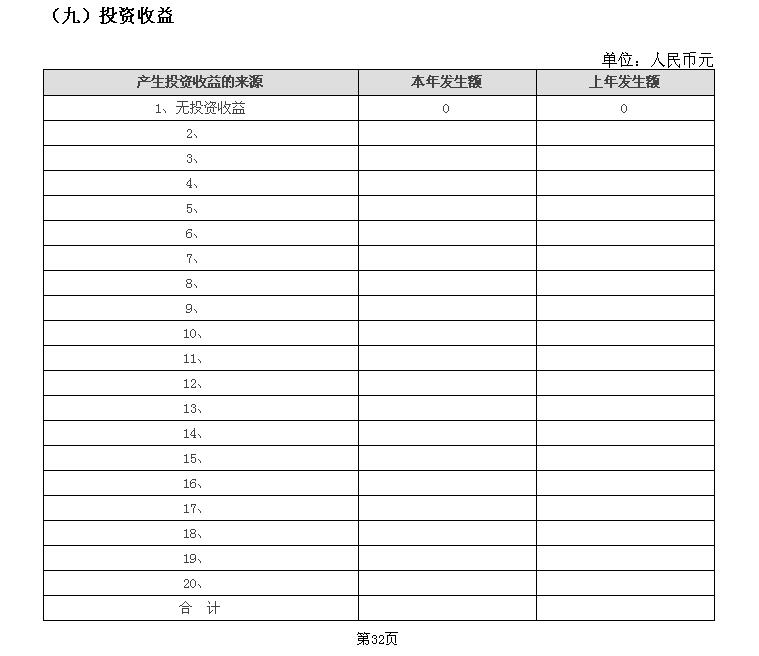 （九）投资收益

单位：人民币元

| 产生投资收益的来源 | 本年发生额 | 上年发生额 |
|---|---|---|
| 1、无投资收益 | 0 | 0 |
| 2、 | | |
| 3、 | | |
| 4、 | | |
| 5、 | | |
| 6、 | | |
| 7、 | | |
| 8、 | | |
| 9、 | | |
| 10、 | | |
| 11、 | | |
| 12、 | | |
| 13、 | | |
| 14、 | | |
| 15、 | | |
| 16、 | | |
| 17、 | | |
| 18、 | | |
| 19、 | | |
| 20、 | | |
| 合　计 | | |

第32页